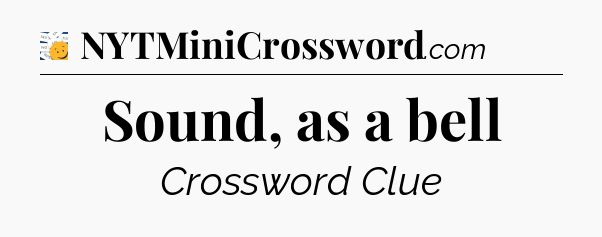 NYTMiniCrossword.com

Sound, as a bell

Crossword Clue